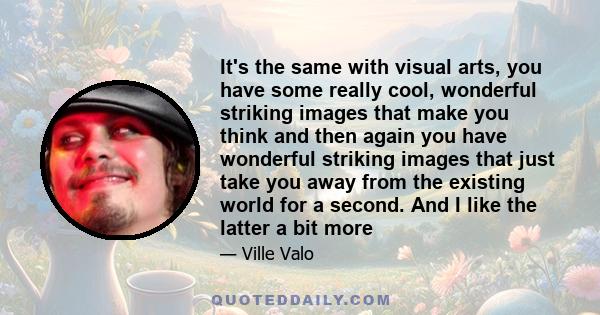 It's the same with visual arts, you have some really cool, wonderful striking images that make you think and then again you have wonderful striking images that just take you away from the existing world for a second. And I like the latter a bit more

— Ville Valo

QUOTEDDAILY.COM